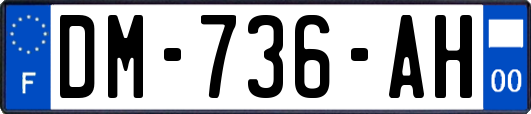 F

DM-736-AH

00